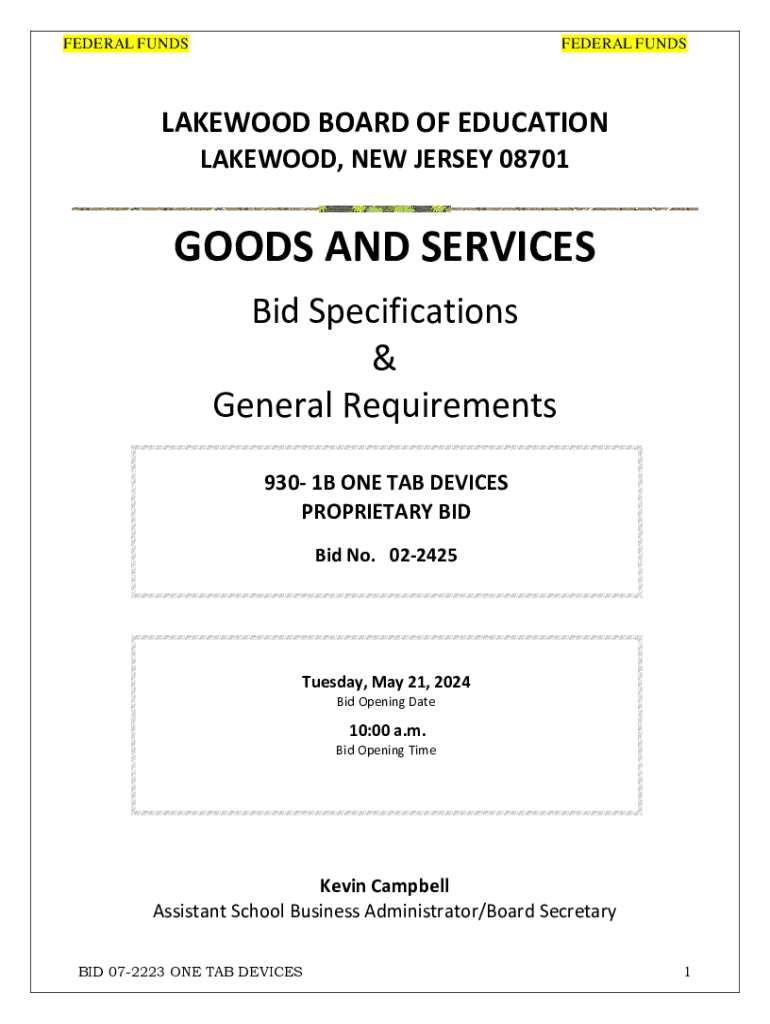 FEDERAL FUNDS

FEDERAL FUNDS

LAKEWOOD BOARD OF EDUCATION

LAKEWOOD, NEW JERSEY 08701

GOODS AND SERVICES

Bid Specifications

&

General Requirements

930- 1B ONE TAB DEVICES

PROPRIETARY BID

Bid No. 02-2425

Tuesday, May 21, 2024

Bid Opening Date

10:00 a.m.

Bid Opening Time

Kevin Campbell

Assistant School Business Administrator/Board Secretary

BID 07-2223 ONE TAB DEVICES

1